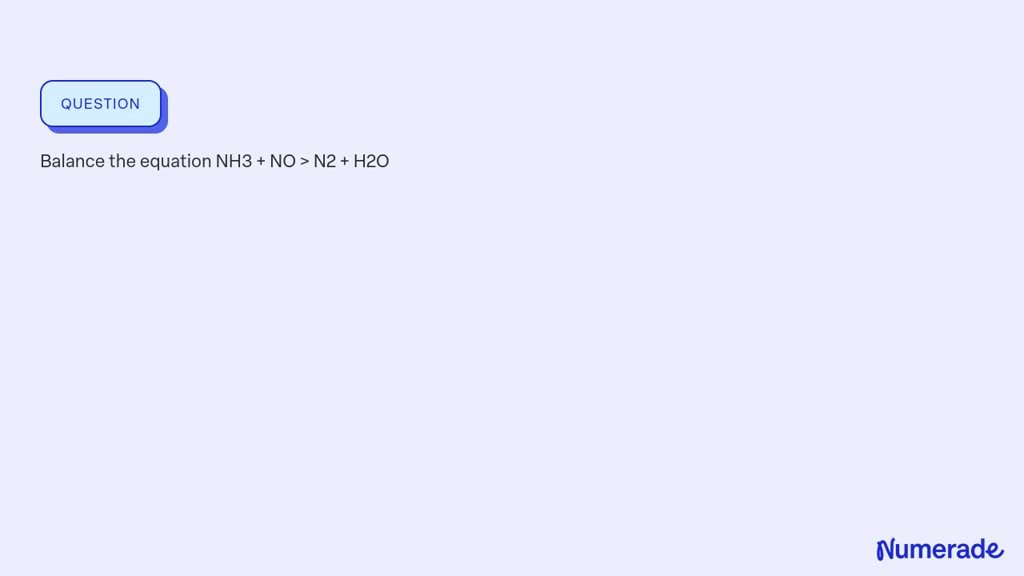 QUESTION

Balance the equation NH3 + NO > N2 + H2O

Numerade